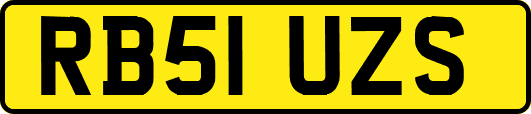 RB51 UZS